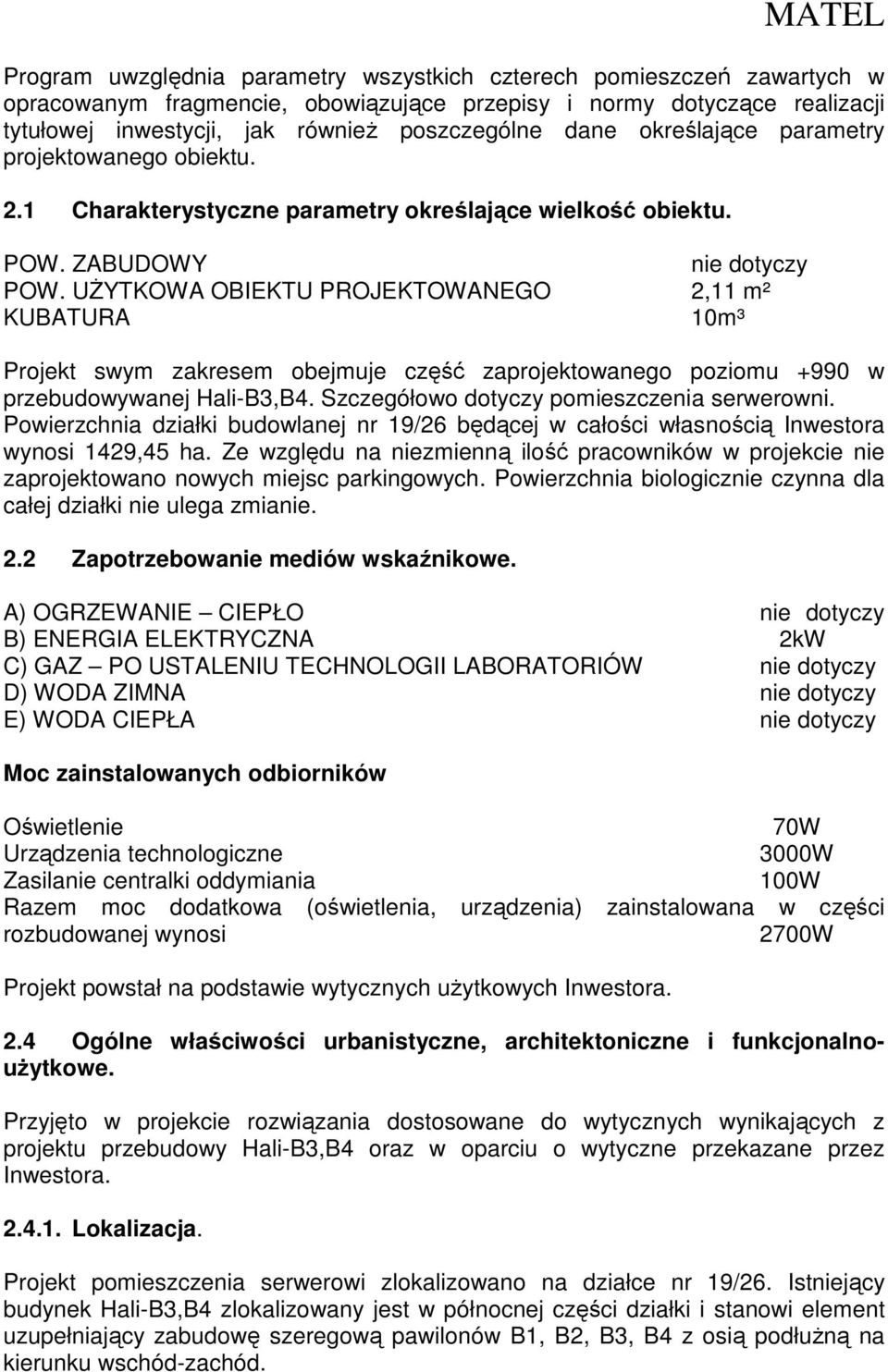 MATEL

Program uwzględnia parametry wszystkich czterech pomieszczeń zawartych w opracowanym fragmencie, obowiązujące przepisy i normy dotyczące realizacji tytułowej inwestycji, jak również poszczególne dane określające parametry projektowanego obiektu.

2.1 Charakterystyczne parametry określające wielkość obiektu.

POW. ZABUDOWY nie dotyczy
POW. UŻYTKOWA OBIEKTU PROJEKTOWANEGO 2,11 m²
KUBATURA 10m³

Projekt swym zakresem obejmuje część zaprojektowanego poziomu +990 w przebudowywanej Hali-B3,B4. Szczegółowo dotyczy pomieszczenia serwerowni. Powierzchnia działki budowlanej nr 19/26 będącej w całości własnością Inwestora wynosi 1429,45 ha. Ze względu na niezmienną ilość pracowników w projekcie nie zaprojektowano nowych miejsc parkingowych. Powierzchnia biologicznie czynna dla całej działki nie ulega zmianie.

2.2 Zapotrzebowanie mediów wskaźnikowe.

A) OGRZEWANIE – CIEPŁO nie dotyczy
B) ENERGIA ELEKTRYCZNA 2kW
C) GAZ – PO USTALENIU TECHNOLOGII LABORATORIÓW nie dotyczy
D) WODA ZIMNA nie dotyczy
E) WODA CIEPŁA nie dotyczy

Moc zainstalowanych odbiorników

Oświetlenie 70W
Urządzenia technologiczne 3000W
Zasilanie centralki oddymiania 100W
Razem moc dodatkowa (oświetlenia, urządzenia) zainstalowana w części rozbudowanej wynosi 2700W

Projekt powstał na podstawie wytycznych użytkowych Inwestora.

2.4 Ogólne właściwości urbanistyczne, architektoniczne i funkcjonalno-użytkowe.

Przyjęto w projekcie rozwiązania dostosowane do wytycznych wynikających z projektu przebudowy Hali-B3,B4 oraz w oparciu o wytyczne przekazane przez Inwestora.

2.4.1. Lokalizacja.

Projekt pomieszczenia serwerowi zlokalizowano na działce nr 19/26. Istniejący budynek Hali-B3,B4 zlokalizowany jest w północnej części działki i stanowi element uzupełniający zabudowę szeregową pawilonów B1, B2, B3, B4 z osią podłużną na kierunku wschód-zachód.